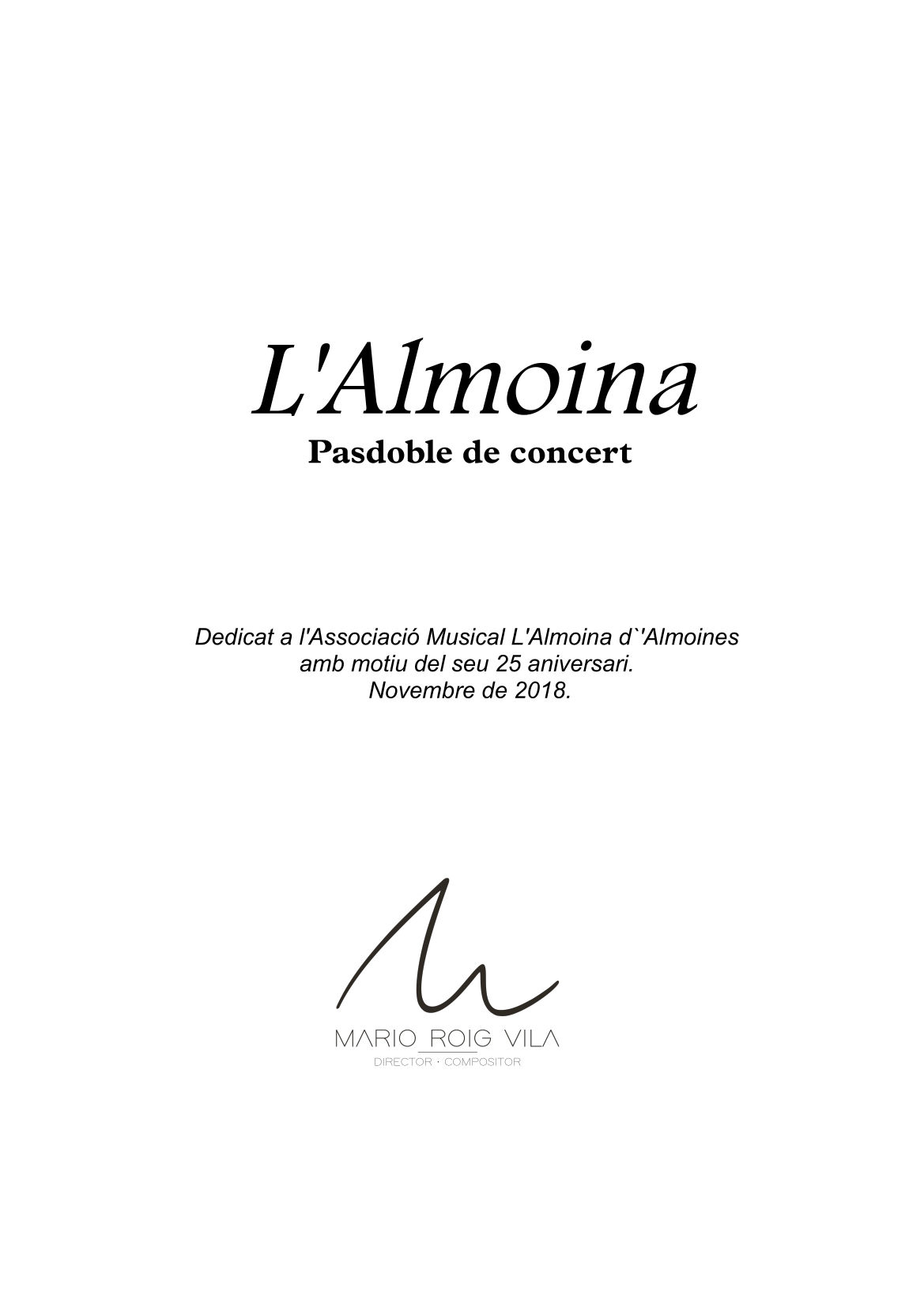 L'Almoina
Pasdoble de concert

Dedicat a l'Associació Musical L'Almoina d`'Almoines
amb motiu del seu 25 aniversari.
Novembre de 2018.

MARIO ROIG VILA
DIRECTOR · COMPOSITOR